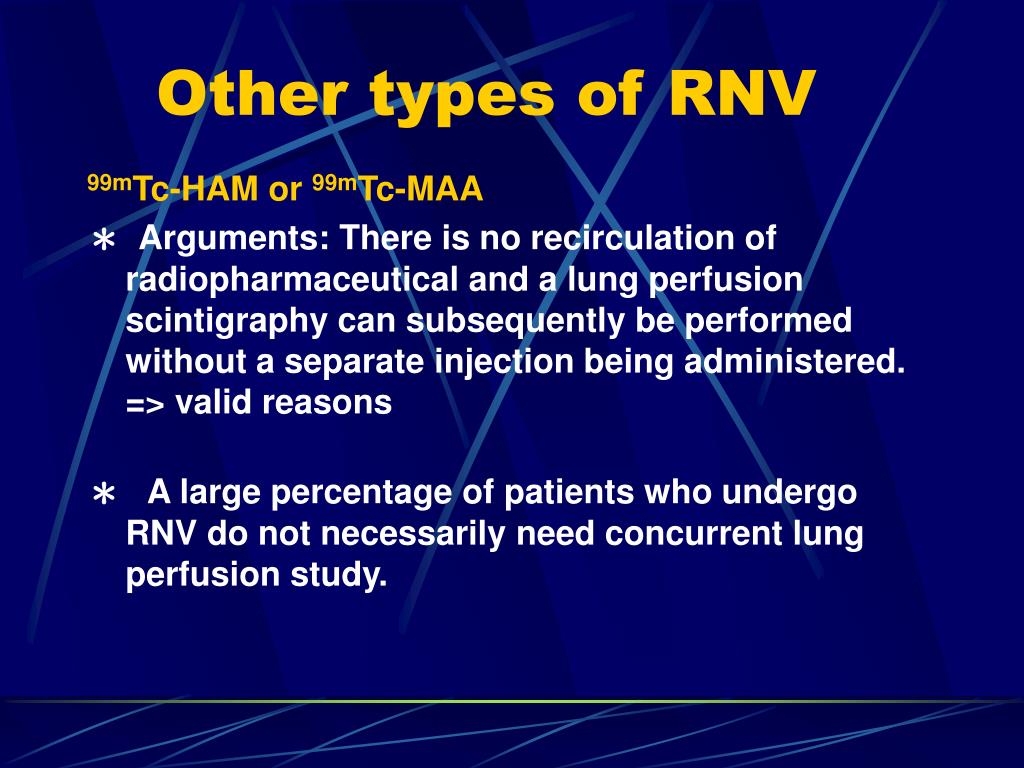 Other types of RNV

$^{99m}$Tc-HAM or $^{99m}$Tc-MAA

∗ Arguments: There is no recirculation of radiopharmaceutical and a lung perfusion scintigraphy can subsequently be performed without a separate injection being administered. => valid reasons

∗ A large percentage of patients who undergo RNV do not necessarily need concurrent lung perfusion study.